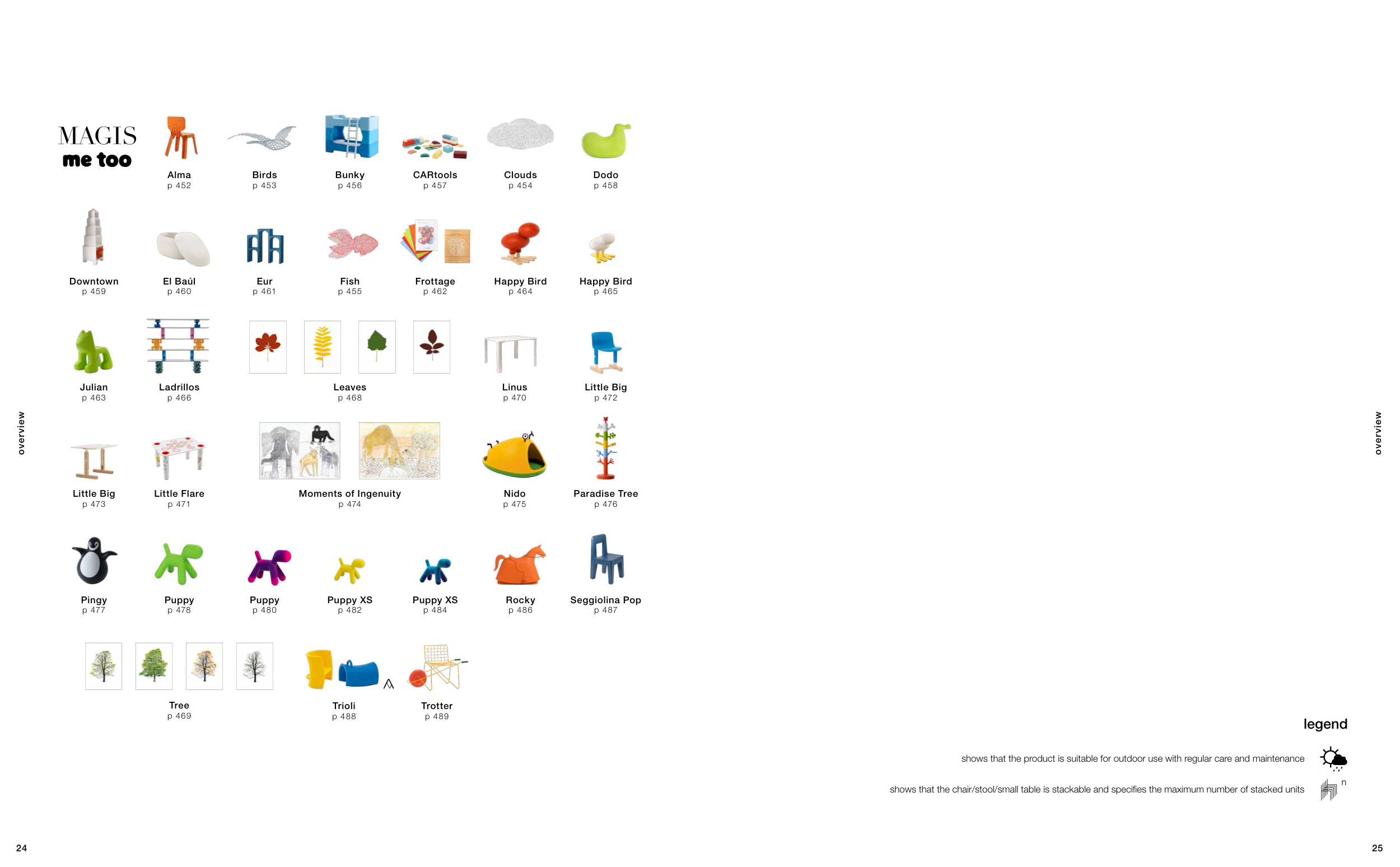 overview

MAGIS
me too

Alma
p 452

Birds
p 453

Bunky
p 456

CARtools
p 457

Clouds
p 454

Dodo
p 458

Downtown
p 459

El Baúl
p 460

Eur
p 461

Fish
p 455

Frottage
p 462

Happy Bird
p 464

Happy Bird
p 465

Julian
p 463

Ladrillos
p 466

Leaves
p 468

Linus
p 470

Little Big
p 472

Little Big
p 473

Little Flare
p 471

Moments of Ingenuity
p 474

Nido
p 475

Paradise Tree
p 476

Pingy
p 477

Puppy
p 478

Puppy
p 480

Puppy XS
p 482

Puppy XS
p 484

Rocky
p 486

Seggiolina Pop
p 487

Tree
p 469

Trioli
p 488

Trotter
p 489

24

overview

legend

shows that the product is suitable for outdoor use with regular care and maintenance

shows that the chair/stool/small table is stackable and specifies the maximum number of stacked units

n

25